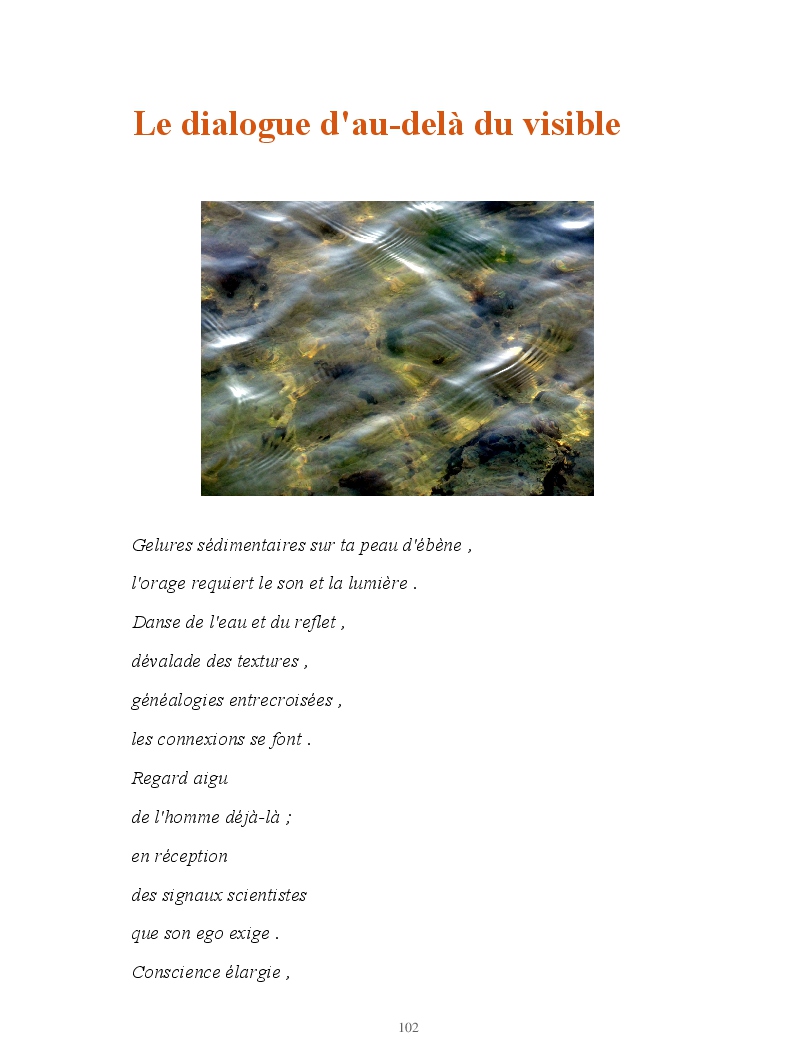 Le dialogue d'au-delà du visible

Gelures sédimentaires sur ta peau d'ébène ,

l'orage requiert le son et la lumière .

Danse de l'eau et du reflet ,

dévalade des textures ,

généalogies entrecroisées ,

les connexions se font .

Regard aigu

de l'homme déjà-là ;

en réception

des signaux scientistes

que son ego exige .

Conscience élargie ,

102